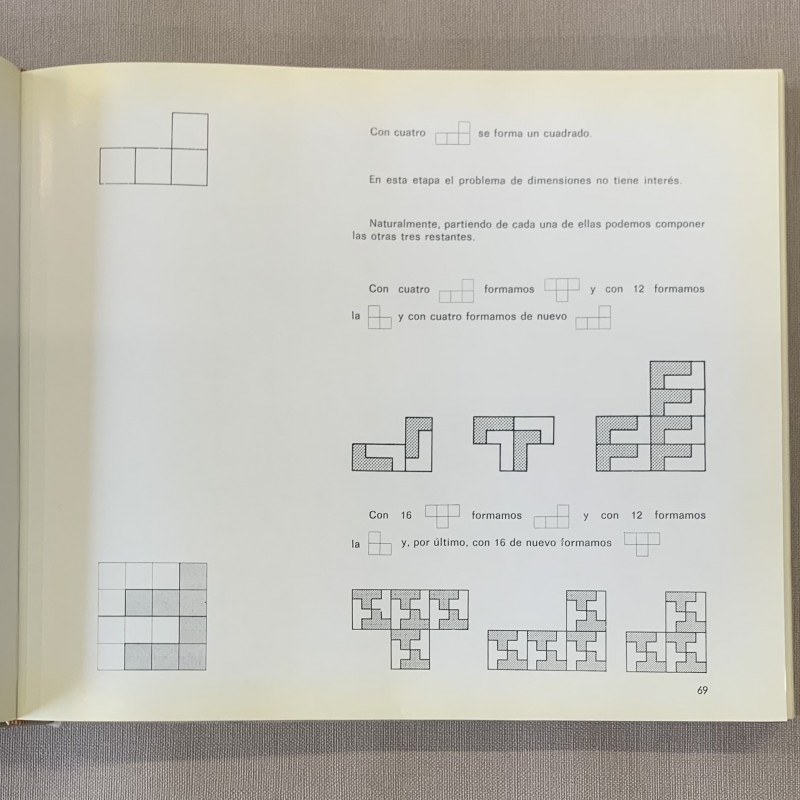 Con cuatro se forma un cuadrado.

En esta etapa el problema de dimensiones no tiene interés.

Naturalmente, partiendo de cada una de ellas podemos componer las otras tres restantes.

Con cuatro formamos y con 12 formamos la y con cuatro formamos de nuevo

Con 16 formamos y con 12 formamos la y, por último, con 16 de nuevo formamos

69